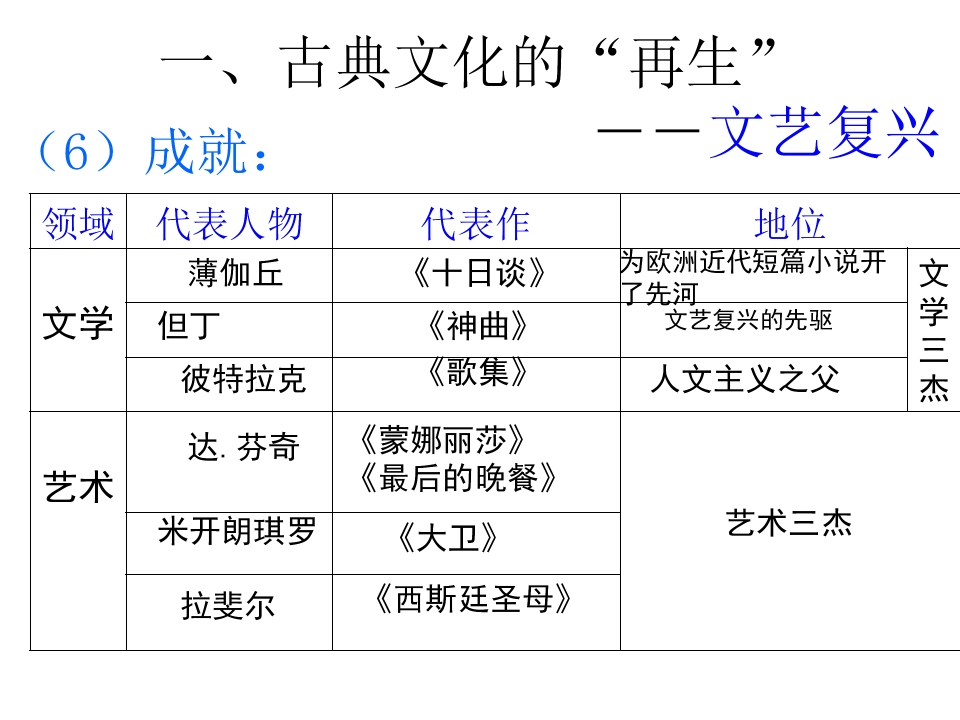 一、古典文化的“再生”

——文艺复兴

（6）成就：

| 领域 | 代表人物 | 代表作 | 地位 | |
|---|---|---|---|---|
| 文学 | 薄伽丘 | 《十日谈》 | 为欧洲近代短篇小说开了先河 | 文学三杰 |
| | 但丁 | 《神曲》 | 文艺复兴的先驱 | |
| | 彼特拉克 | 《歌集》 | 人文主义之父 | |
| 艺术 | 达.芬奇 | 《蒙娜丽莎》《最后的晚餐》 | 艺术三杰 | |
| | 米开朗琪罗 | 《大卫》 | | |
| | 拉斐尔 | 《西斯廷圣母》 | | |